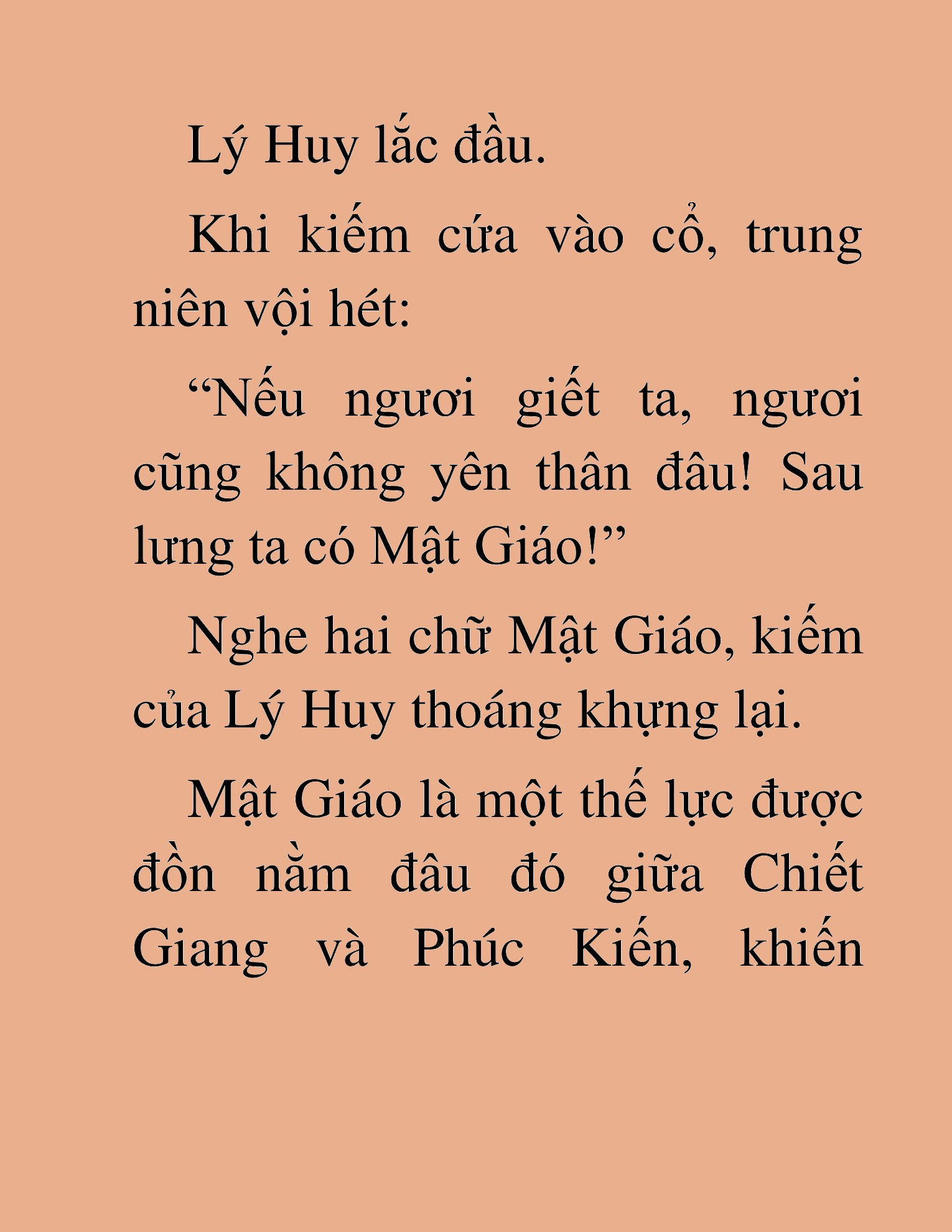 Lý Huy lắc đầu.

Khi kiếm cứa vào cổ, trung niên vội hét:

“Nếu ngươi giết ta, ngươi cũng không yên thân đâu! Sau lưng ta có Mật Giáo!”

Nghe hai chữ Mật Giáo, kiếm của Lý Huy thoáng khựng lại.

Mật Giáo là một thế lực được đồn nằm đâu đó giữa Chiết Giang và Phúc Kiến, khiến